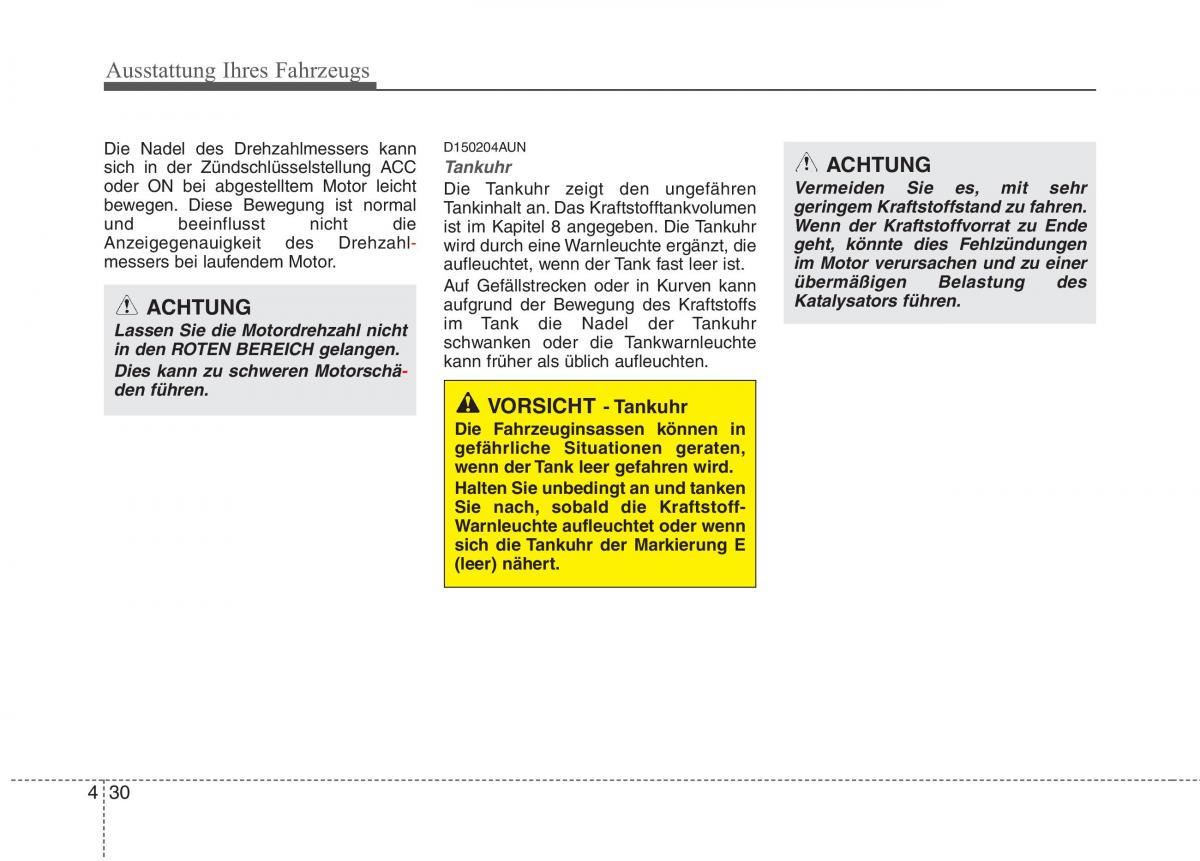 Ausstattung Ihres Fahrzeugs

Die Nadel des Drehzahlmessers kann sich in der Zündschlüsselstellung ACC oder ON bei abgestelltem Motor leicht bewegen. Diese Bewegung ist normal und beeinflusst nicht die Anzeigegenauigkeit des Drehzahlmessers bei laufendem Motor.

ACHTUNG
Lassen Sie die Motordrehzahl nicht in den ROTEN BEREICH gelangen.
Dies kann zu schweren Motorschäden führen.

D150204AUN
Tankuhr
Die Tankuhr zeigt den ungefähren Tankinhalt an. Das Kraftstofftankvolumen ist im Kapitel 8 angegeben. Die Tankuhr wird durch eine Warnleuchte ergänzt, die aufleuchtet, wenn der Tank fast leer ist.

Auf Gefällstrecken oder in Kurven kann aufgrund der Bewegung des Kraftstoffs im Tank die Nadel der Tankuhr schwanken oder die Tankwarnleuchte kann früher als üblich aufleuchten.

VORSICHT - Tankuhr
Die Fahrzeuginsassen können in gefährliche Situationen geraten, wenn der Tank leer gefahren wird.
Halten Sie unbedingt an und tanken Sie nach, sobald die Kraftstoff-Warnleuchte aufleuchtet oder wenn sich die Tankuhr der Markierung E (leer) nähert.

ACHTUNG
Vermeiden Sie es, mit sehr geringem Kraftstoffstand zu fahren. Wenn der Kraftstoffvorrat zu Ende geht, könnte dies Fehlzündungen im Motor verursachen und zu einer übermäßigen Belastung des Katalysators führen.

4 30